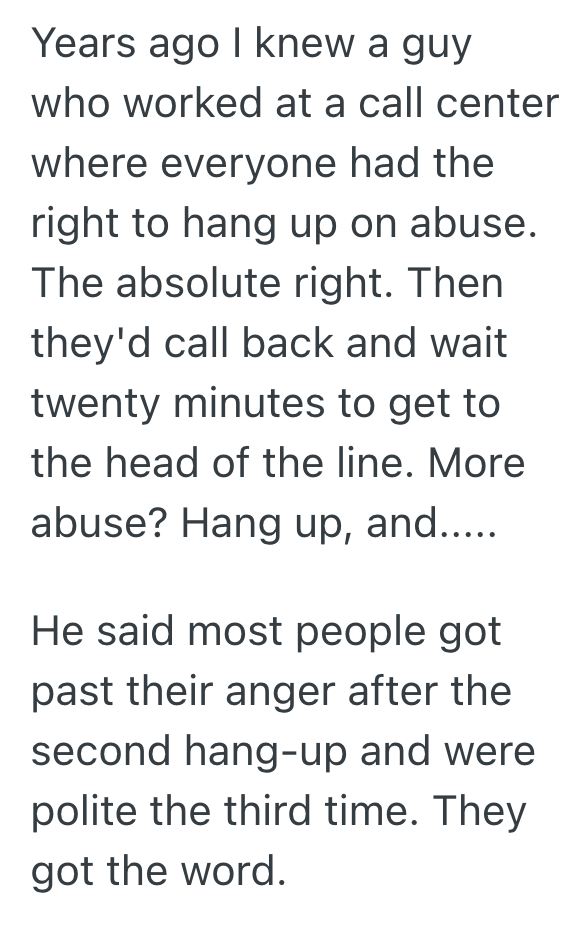 Years ago I knew a guy who worked at a call center where everyone had the right to hang up on abuse. The absolute right. Then they'd call back and wait twenty minutes to get to the head of the line. More abuse? Hang up, and.....

He said most people got past their anger after the second hang-up and were polite the third time. They got the word.